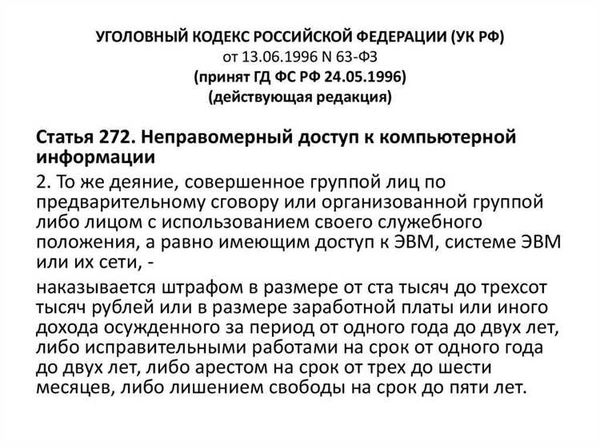 УГОЛОВНЫЙ КОДЕКС РОССИЙСКОЙ ФЕДЕРАЦИИ (УК РФ)
от 13.06.1996 N 63-ФЗ
(принят ГД ФС РФ 24.05.1996)
(действующая редакция)

Статья 272. Неправомерный доступ к компьютерной информации

2. То же деяние, совершенное группой лиц по предварительному сговору или организованной группой либо лицом с использованием своего служебного положения, а равно имеющим доступ к ЭВМ, системе ЭВМ или их сети, -

наказывается штрафом в размере от ста тысяч до трехсот тысяч рублей или в размере заработной платы или иного дохода осужденного за период от одного года до двух лет, либо исправительными работами на срок от одного года до двух лет, либо арестом на срок от трех до шести месяцев, либо лишением свободы на срок до пяти лет.